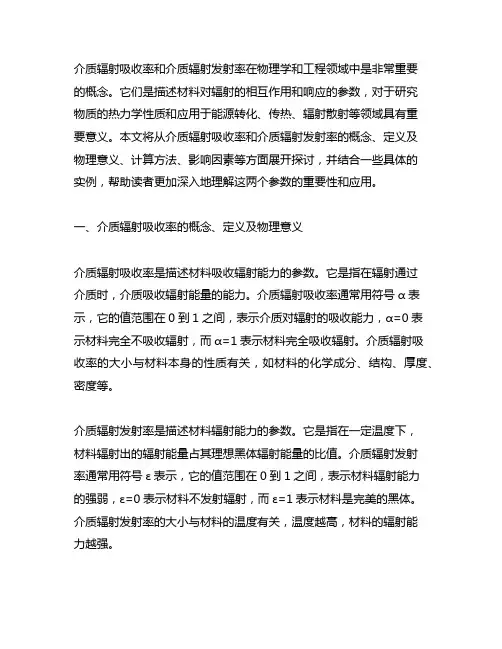 介质辐射吸收率和介质辐射发射率在物理学和工程领域中是非常重要的概念。它们是描述材料对辐射的相互作用和响应的参数，对于研究物质的热力学性质和应用于能源转化、传热、辐射散射等领域具有重要意义。本文将从介质辐射吸收率和介质辐射发射率的概念、定义及物理意义、计算方法、影响因素等方面展开探讨，并结合一些具体的实例，帮助读者更加深入地理解这两个参数的重要性和应用。

一、介质辐射吸收率的概念、定义及物理意义

介质辐射吸收率是描述材料吸收辐射能力的参数。它是指在辐射通过介质时，介质吸收辐射能量的能力。介质辐射吸收率通常用符号 α 表示，它的值范围在 0 到 1 之间，表示介质对辐射的吸收能力，α=0 表示材料完全不吸收辐射，而 α=1 表示材料完全吸收辐射。介质辐射吸收率的大小与材料本身的性质有关，如材料的化学成分、结构、厚度、密度等。

介质辐射发射率是描述材料辐射能力的参数。它是指在一定温度下，材料辐射出的辐射能量占其理想黑体辐射能量的比值。介质辐射发射率通常用符号 ε 表示，它的值范围在 0 到 1 之间，表示材料辐射能力的强弱，ε=0 表示材料不发射辐射，而 ε=1 表示材料是完美的黑体。介质辐射发射率的大小与材料的温度有关，温度越高，材料的辐射能力越强。